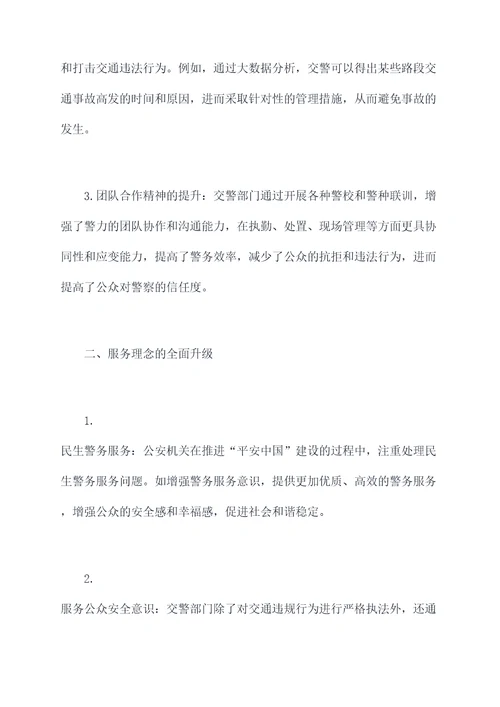 和打击交通违法行为。例如，通过大数据分析，交警可以得出某些路段交通事故高发的时间和原因，进而采取针对性的管理措施，从而避免事故的发生。

3.团队合作精神的提升：交警部门通过开展各种警校和警种联训，增强了警力的团队协作和沟通能力，在执勤、处置、现场管理等方面更具协同性和应变能力，提高了警务效率，减少了公众的抗拒和违法行为，进而提高了公众对警察的信任度。

二、服务理念的全面升级

1.

民生警务服务：公安机关在推进“平安中国”建设的过程中，注重处理民生警务服务问题。如增强警务服务意识，提供更加优质、高效的警务服务，增强公众的安全感和幸福感，促进社会和谐稳定。

2.

服务公众安全意识：交警部门除了对交通违规行为进行严格执法外，还通